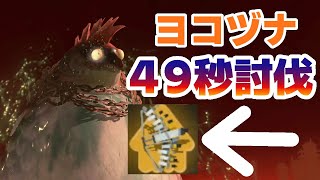 ヨコヅナ
49秒討伐